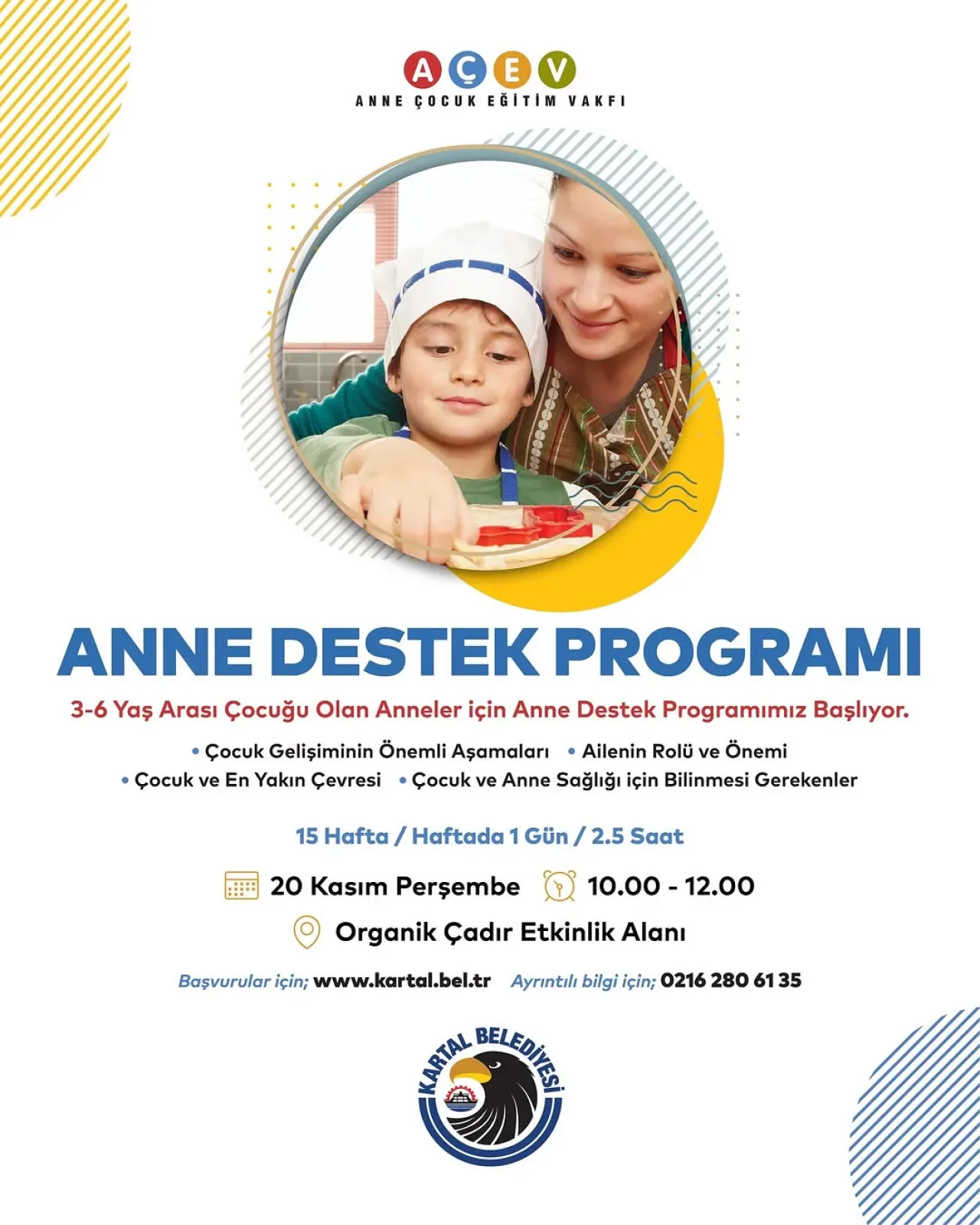 AÇEV
ANNE ÇOCUK EĞİTİM VAKFI

ANNE DESTEK PROGRAMI

3-6 Yaş Arası Çocuğu Olan Anneler için Anne Destek Programımız Başlıyor.

• Çocuk Gelişiminin Önemli Aşamaları • Ailenin Rolü ve Önemi
• Çocuk ve En Yakın Çevresi • Çocuk ve Anne Sağlığı için Bilinmesi Gerekenler

15 Hafta / Haftada 1 Gün / 2.5 Saat

20 Kasım Perşembe 10.00 - 12.00

Organik Çadır Etkinlik Alanı

Başvurular için; www.kartal.bel.tr Ayrıntılı bilgi için; 0216 280 61 35

KARTAL BELEDİYESİ